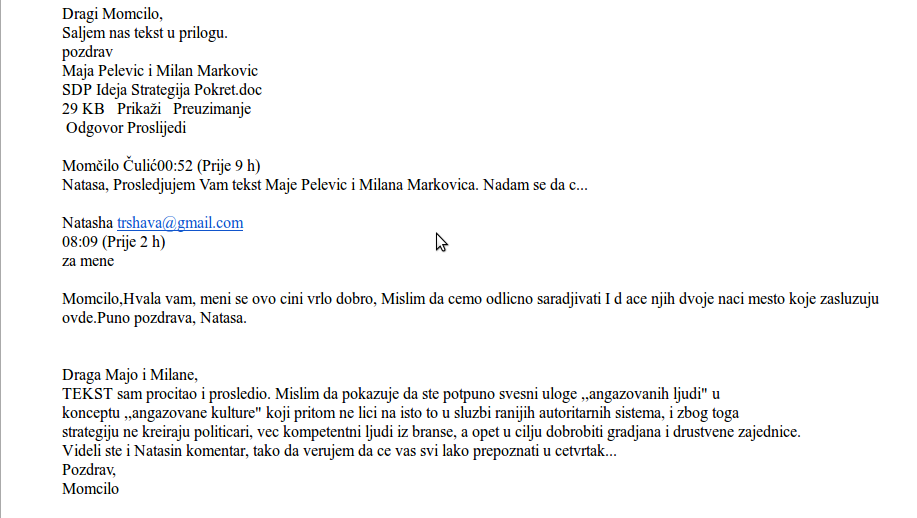 Dragi Momcilo,
Saljem nas tekst u prilogu.
pozdrav
Maja Pelevic i Milan Markovic
SDP Ideja Strategija Pokret.doc
29 KB Prikaži Preuzimanje
Odgovor Proslijedi

Momčilo Čulić00:52 (Prije 9 h)
Natasa, Prosledjujem Vam tekst Maje Pelevic i Milana Markovica. Nadam se da c...

Natasha trshava@gmail.com
08:09 (Prije 2 h)
za mene

Momcilo,Hvala vam, meni se ovo cini vrlo dobro, Mislim da cemo odlicno saradjivati I d ace njih dvoje naci mesto koje zasluzuju ovde.Puno pozdrava, Natasa.

Draga Majo i Milane,
TEKST sam procitao i prosledio. Mislim da pokazuje da ste potpuno svesni uloge ,,angazovanih ljudi" u konceptu ,,angazovane kulture" koji pritom ne lici na isto to u sluzbi ranijih autoritarnih sistema, i zbog toga strategiju ne kreiraju politicari, vec kompetentni ljudi iz branse, a opet u cilju dobrobiti gradjana i drustvene zajednice.
Videli ste i Natasin komentar, tako da verujem da ce vas svi lako prepoznati u cetvrtak...
Pozdrav,
Momcilo